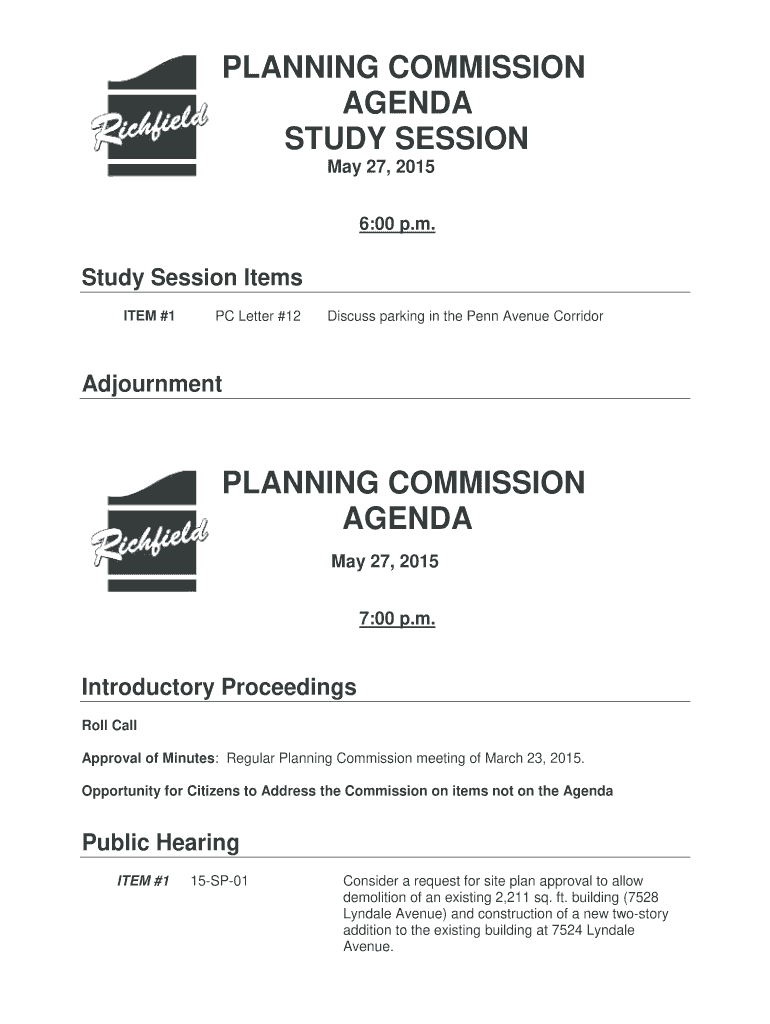 Richfield

PLANNING COMMISSION AGENDA STUDY SESSION

May 27, 2015

6:00 p.m.

Study Session Items

ITEM #1 PC Letter #12 Discuss parking in the Penn Avenue Corridor

Adjournment

Richfield

PLANNING COMMISSION AGENDA

May 27, 2015

7:00 p.m.

Introductory Proceedings

Roll Call

Approval of Minutes: Regular Planning Commission meeting of March 23, 2015.

Opportunity for Citizens to Address the Commission on items not on the Agenda

Public Hearing

ITEM #1 15-SP-01 Consider a request for site plan approval to allow demolition of an existing 2,211 sq. ft. building (7528 Lyndale Avenue) and construction of a new two-story addition to the existing building at 7524 Lyndale Avenue.